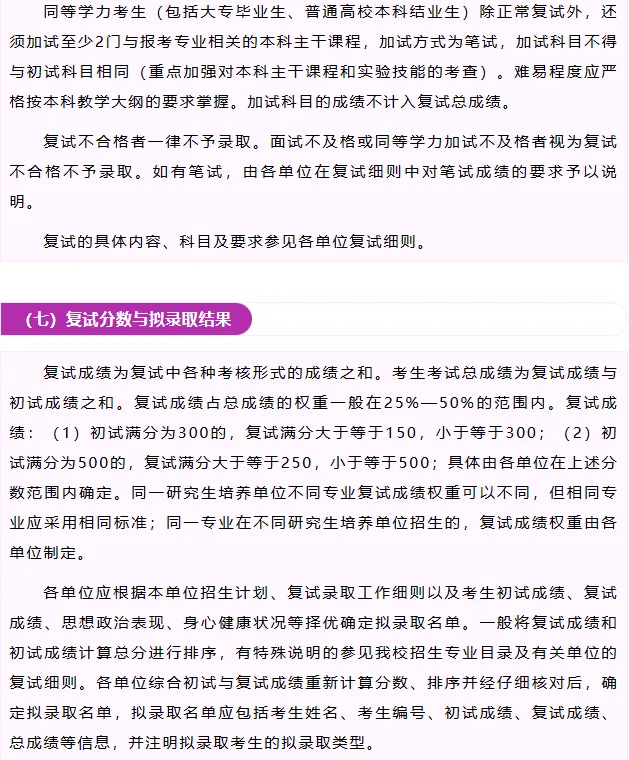 同等学力考生（包括大专毕业生、普通高校本科结业生）除正常复试外，还须加试至少2门与报考专业相关的本科主干课程，加试方式为笔试，加试科目不得与初试科目相同（重点加强对本科主干课程和实验技能的考查）。难易程度应严格按本科教学大纲的要求掌握。加试科目的成绩不计入复试总成绩。

复试不合格者一律不予录取。面试不及格或同等学力加试不及格者视为复试不合格不予录取。如有笔试，由各单位在复试细则中对笔试成绩的要求予以说明。

复试的具体内容、科目及要求参见各单位复试细则。

（七）复试分数与拟录取结果

复试成绩为复试中各种考核形式的成绩之和。考生考试总成绩为复试成绩与初试成绩之和。复试成绩占总成绩的权重一般在25%—50%的范围内。复试成绩：（1）初试满分为300的，复试满分大于等于150，小于等于300；（2）初试满分为500的，复试满分大于等于250，小于等于500；具体由各单位在上述分数范围内确定。同一研究生培养单位不同专业复试成绩权重可以不同，但相同专业应采用相同标准；同一专业在不同研究生培养单位招生的，复试成绩权重由各单位制定。

各单位应根据本单位招生计划、复试录取工作细则以及考生初试成绩、复试成绩、思想政治表现、身心健康状况等择优确定拟录取名单。一般将复试成绩和初试成绩计算总分进行排序，有特殊说明的参见我校招生专业目录及有关单位的复试细则。各单位综合初试与复试成绩重新计算分数、排序并经仔细核对后，确定拟录取名单，拟录取名单应包括考生姓名、考生编号、初试成绩、复试成绩、总成绩等信息，并注明拟录取考生的拟录取类型。